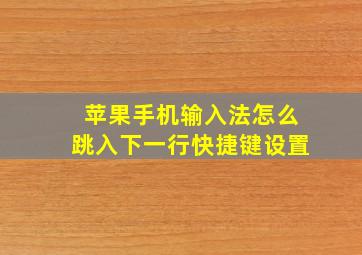 苹果手机输入法怎么
跳入下一行快捷键设置